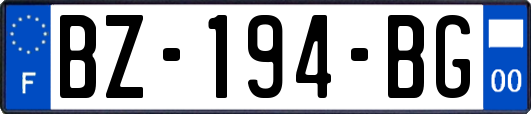 F
BZ-194-BG
00